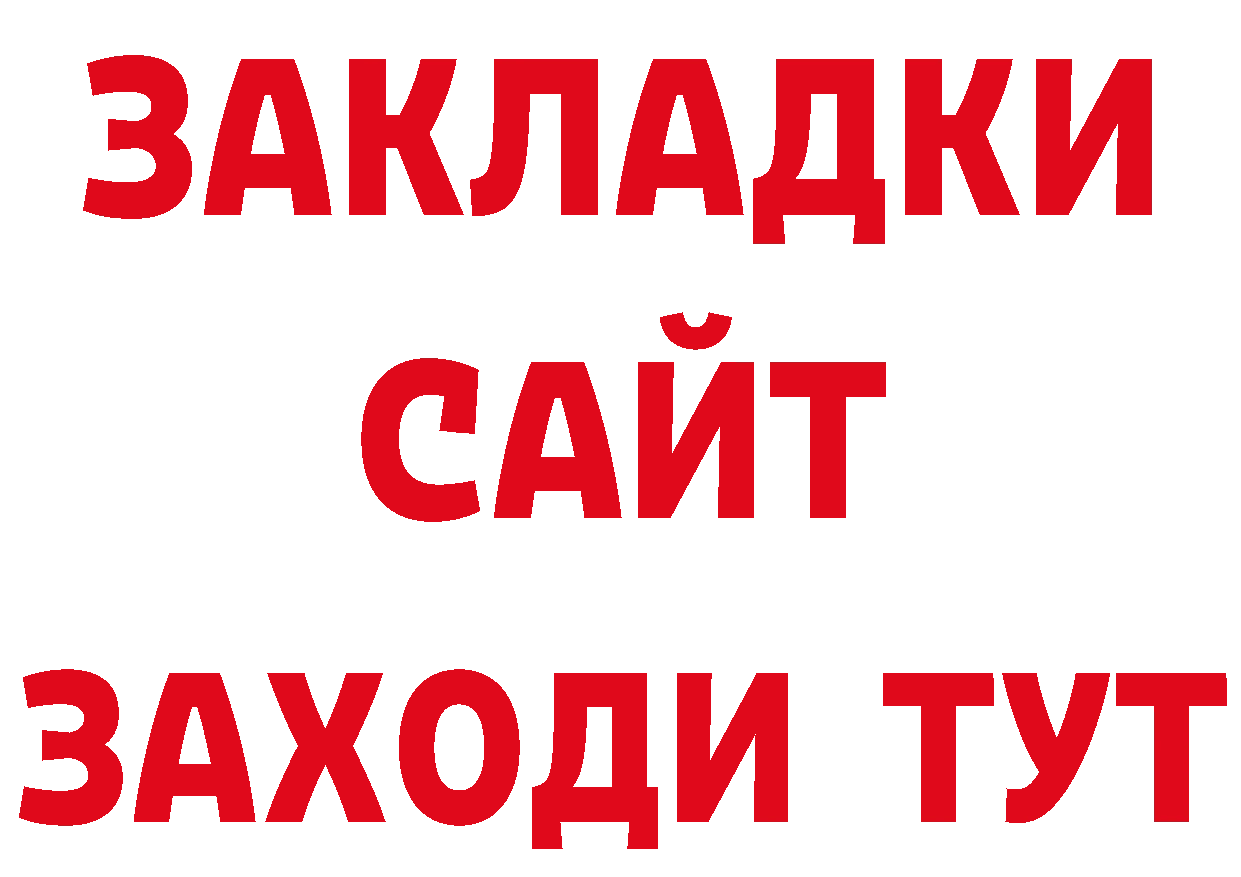 ЗАКЛАДКИ
САЙТ
ЗАХОДИ ТУТ